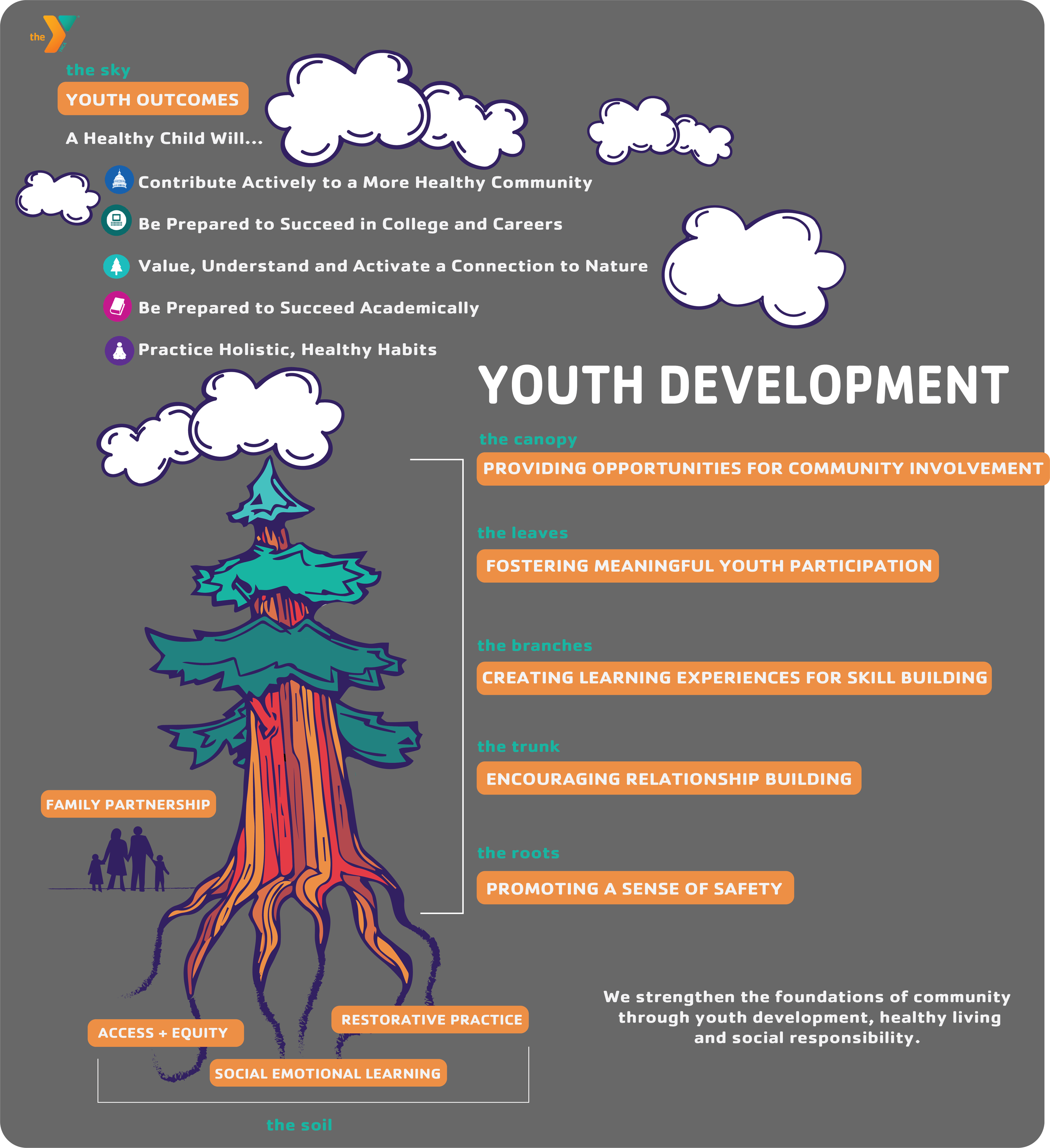 the

the sky

YOUTH OUTCOMES

A Healthy Child Will...

Contribute Actively to a More Healthy Community

Be Prepared to Succeed in College and Careers

Value, Understand and Activate a Connection to Nature

Be Prepared to Succeed Academically

Practice Holistic, Healthy Habits

YOUTH DEVELOPMENT

the canopy

PROVIDING OPPORTUNITIES FOR COMMUNITY INVOLVEMENT

the leaves

FOSTERING MEANINGFUL YOUTH PARTICIPATION

the branches

CREATING LEARNING EXPERIENCES FOR SKILL BUILDING

the trunk

ENCOURAGING RELATIONSHIP BUILDING

the roots

PROMOTING A SENSE OF SAFETY

FAMILY PARTNERSHIP

ACCESS + EQUITY

RESTORATIVE PRACTICE

SOCIAL EMOTIONAL LEARNING

the soil

We strengthen the foundations of community through youth development, healthy living and social responsibility.